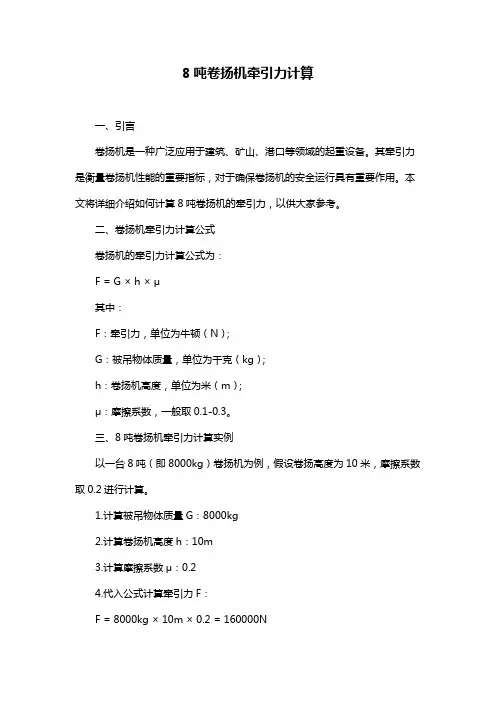 8 吨卷扬机牵引力计算

一、引言

卷扬机是一种广泛应用于建筑、矿山、港口等领域的起重设备。其牵引力是衡量卷扬机性能的重要指标，对于确保卷扬机的安全运行具有重要作用。本文将详细介绍如何计算 8 吨卷扬机的牵引力，以供大家参考。

二、卷扬机牵引力计算公式

卷扬机的牵引力计算公式为：

$F = G \times h \times \mu$

其中：

F：牵引力，单位为牛顿（N）；

G：被吊物体质量，单位为千克（kg）；

h：卷扬机高度，单位为米（m）；

μ：摩擦系数，一般取 0.1-0.3。

三、8 吨卷扬机牵引力计算实例

以一台 8 吨（即 8000kg）卷扬机为例，假设卷扬高度为 10 米，摩擦系数取 0.2 进行计算。

1.计算被吊物体质量 G：8000kg

2.计算卷扬机高度 h：10m

3.计算摩擦系数 μ：0.2

4.代入公式计算牵引力 F：

$F = 8000kg \times 10m \times 0.2 = 160000N$